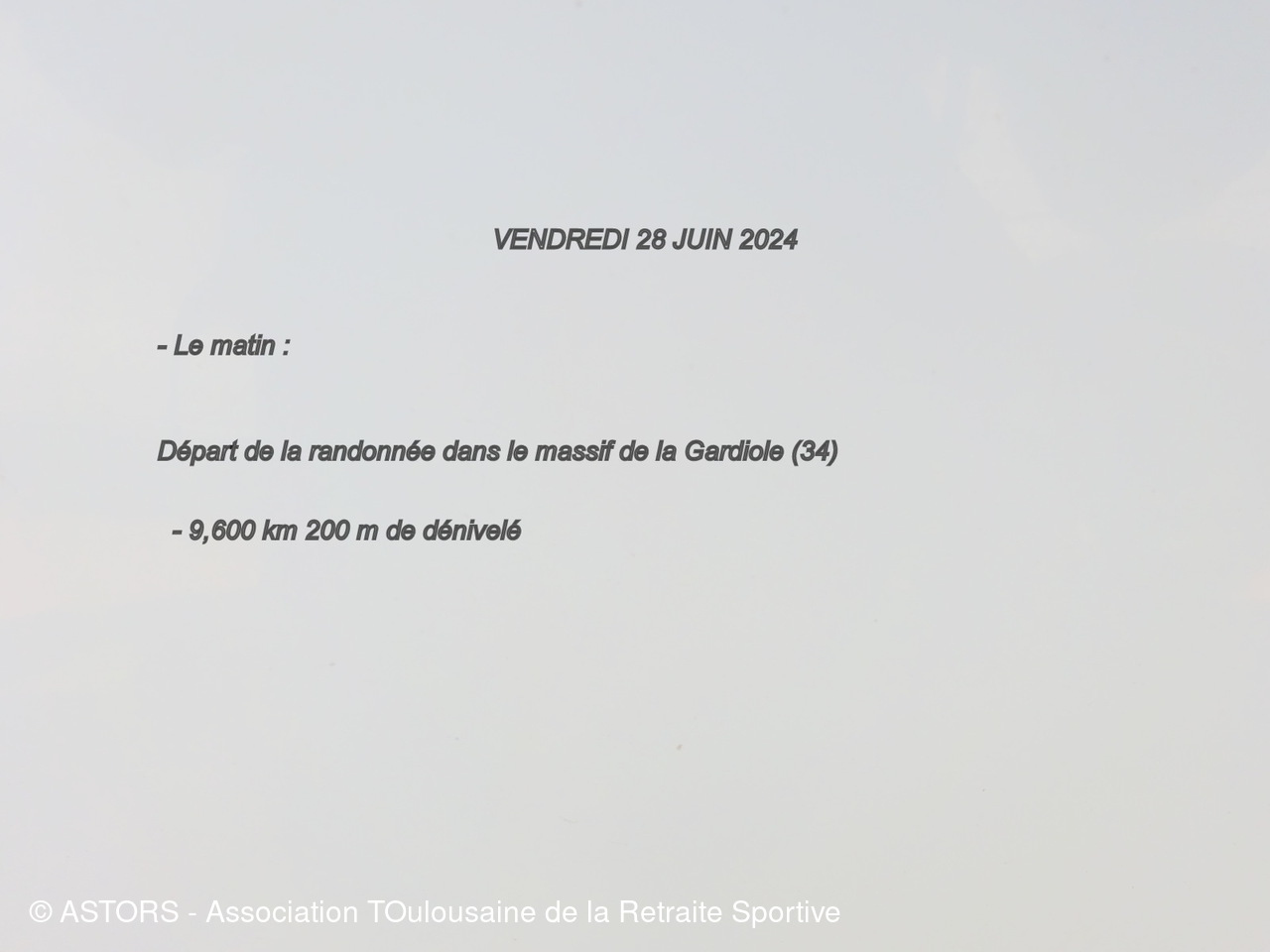 VENDREDI 28 JUIN 2024

- Le matin :

Départ de la randonnée dans le massif de la Gardiole (34)

- 9,600 km 200 m de dénivelé

© ASTORS - Association TOulousaine de la Retraite Sportive